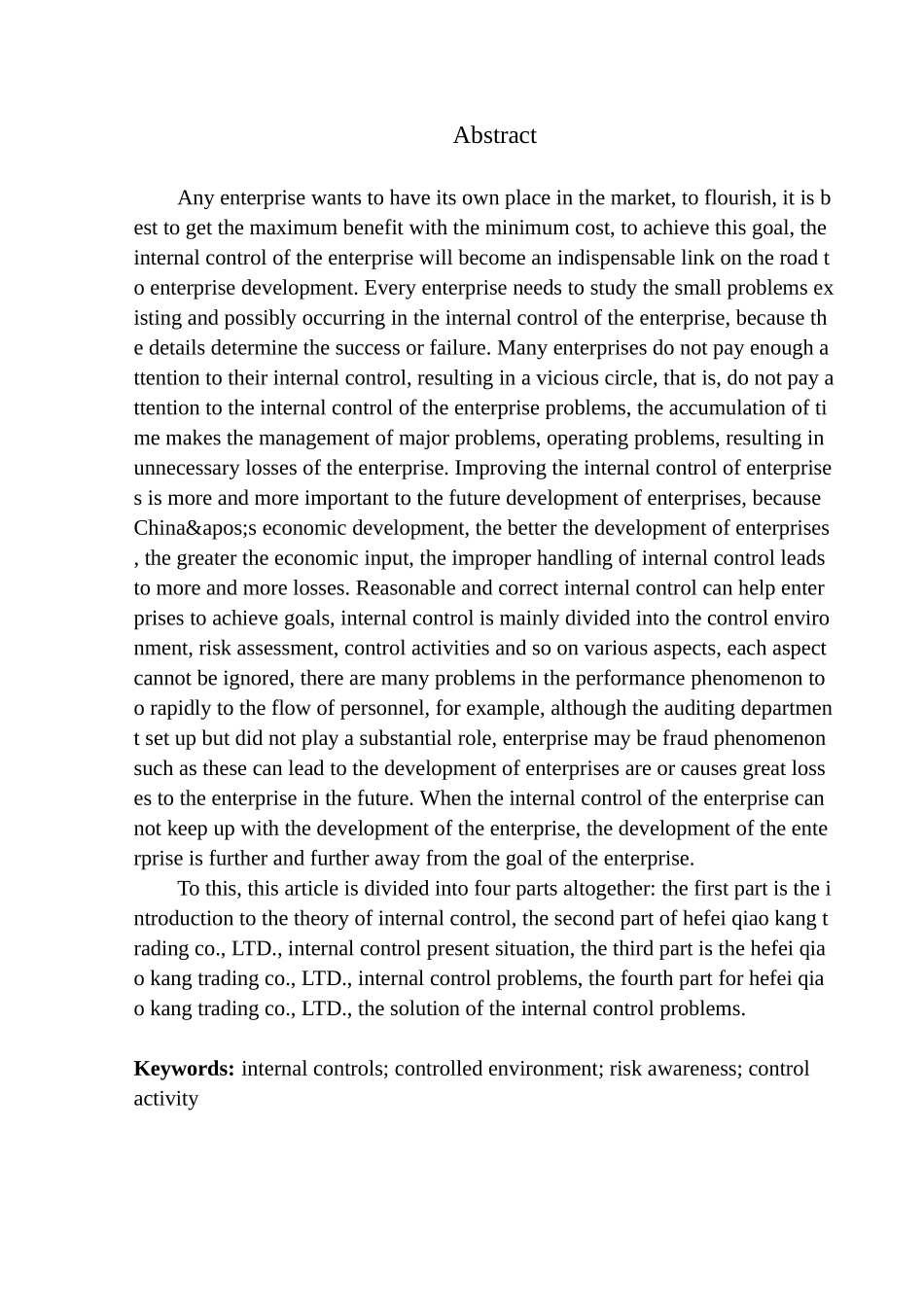 Abstract

Any enterprise wants to have its own place in the market, to flourish, it is best to get the maximum benefit with the minimum cost, to achieve this goal, the internal control of the enterprise will become an indispensable link on the road to enterprise development. Every enterprise needs to study the small problems existing and possibly occurring in the internal control of the enterprise, because the details determine the success or failure. Many enterprises do not pay enough attention to their internal control, resulting in a vicious circle, that is, do not pay attention to the internal control of the enterprise problems, the accumulation of time makes the management of major problems, operating problems, resulting in unnecessary losses of the enterprise. Improving the internal control of enterprises is more and more important to the future development of enterprises, because China&apos;s economic development, the better the development of enterprises, the greater the economic input, the improper handling of internal control leads to more and more losses. Reasonable and correct internal control can help enterprises to achieve goals, internal control is mainly divided into the control environment, risk assessment, control activities and so on various aspects, each aspect cannot be ignored, there are many problems in the performance phenomenon too rapidly to the flow of personnel, for example, although the auditing department set up but did not play a substantial role, enterprise may be fraud phenomenon such as these can lead to the development of enterprises are or causes great losses to the enterprise in the future. When the internal control of the enterprise cannot keep up with the development of the enterprise, the development of the enterprise is further and further away from the goal of the enterprise.

To this, this article is divided into four parts altogether: the first part is the introduction to the theory of internal control, the second part of hefei qiao kang trading co., LTD., internal control present situation, the third part is the hefei qiao kang trading co., LTD., internal control problems, the fourth part for hefei qiao kang trading co., LTD., the solution of the internal control problems.

**Keywords:** internal controls; controlled environment; risk awareness; control activity